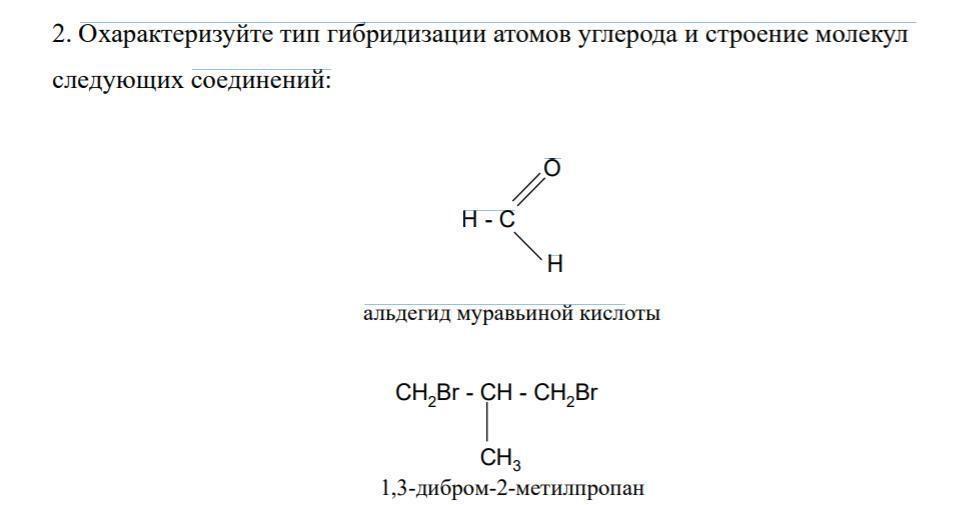 2. Охарактеризуйте тип гибридизации атомов углерода и строение молекул следующих соединений:

O
H - C
H

альдегид муравьиной кислоты

$CH_2Br$ - CH - $CH_2Br$
$CH_3$
1,3-дибром-2-метилпропан